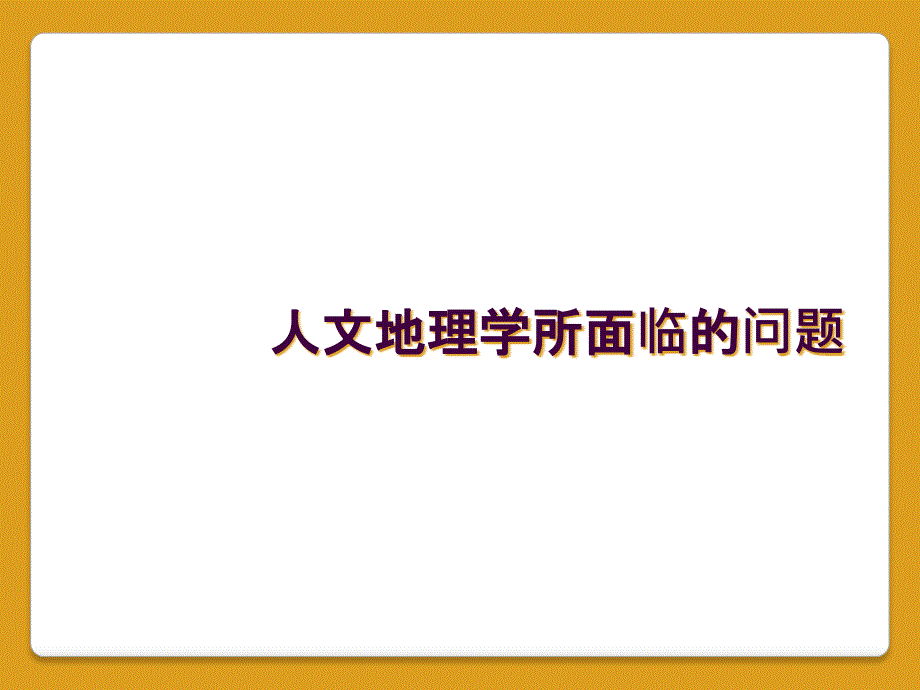 人文地理学所面临的问题